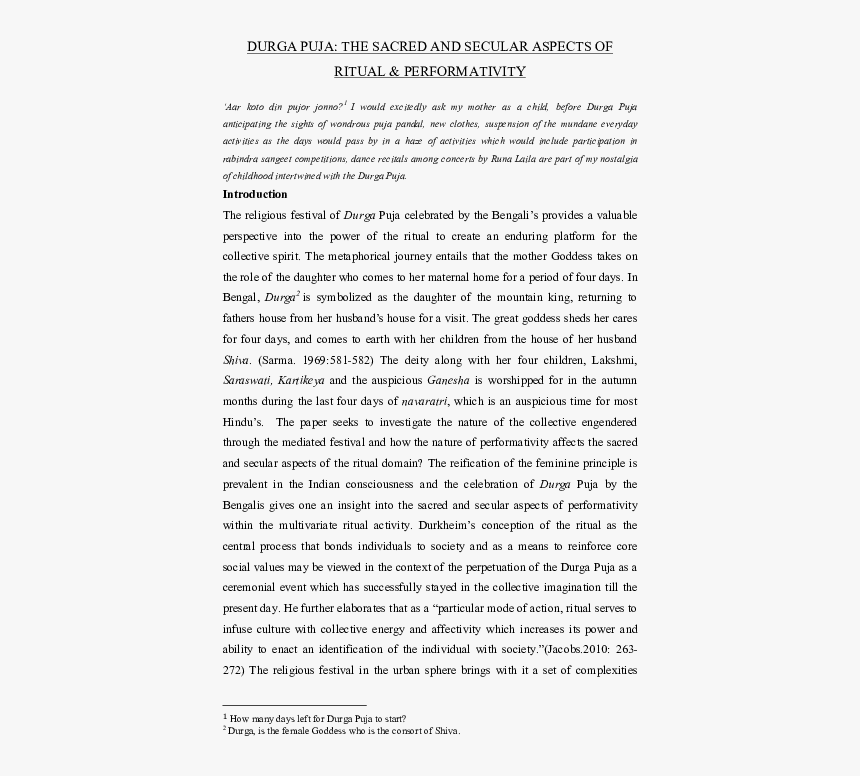 DURGA PUJA: THE SACRED AND SECULAR ASPECTS OF RITUAL & PERFORMATIVITY

'Aar koto din pujor jonno?'$^1$ I would excitedly ask my mother as a child, before Durga Puja anticipating the sights of wondrous puja pandal, new clothes, suspension of the mundane everyday activities as the days would pass by in a haze of activities which would include participation in rabindra sangeet competitions, dance recitals among concerts by Runa Laila are part of my nostalgia of childhood intertwined with the Durga Puja.

Introduction

The religious festival of Durga Puja celebrated by the Bengali's provides a valuable perspective into the power of the ritual to create an enduring platform for the collective spirit. The metaphorical journey entails that the mother Goddess takes on the role of the daughter who comes to her maternal home for a period of four days. In Bengal, Durga$^2$ is symbolized as the daughter of the mountain king, returning to fathers house from her husband's house for a visit. The great goddess sheds her cares for four days, and comes to earth with her children from the house of her husband Shiva. (Sarma. 1969:581-582) The deity along with her four children, Lakshmi, Saraswati, Kartikeya and the auspicious Ganesha is worshipped for in the autumn months during the last four days of navaratri, which is an auspicious time for most Hindu's. The paper seeks to investigate the nature of the collective engendered through the mediated festival and how the nature of performativity affects the sacred and secular aspects of the ritual domain? The reification of the feminine principle is prevalent in the Indian consciousness and the celebration of Durga Puja by the Bengalis gives one an insight into the sacred and secular aspects of performativity within the multivariate ritual activity. Durkheim's conception of the ritual as the central process that bonds individuals to society and as a means to reinforce core social values may be viewed in the context of the perpetuation of the Durga Puja as a ceremonial event which has successfully stayed in the collective imagination till the present day. He further elaborates that as a "particular mode of action, ritual serves to infuse culture with collective energy and affectivity which increases its power and ability to enact an identification of the individual with society."(Jacobs.2010: 263-272) The religious festival in the urban sphere brings with it a set of complexities

$^1$ How many days left for Durga Puja to start?
$^2$ Durga, is the female Goddess who is the consort of Shiva.